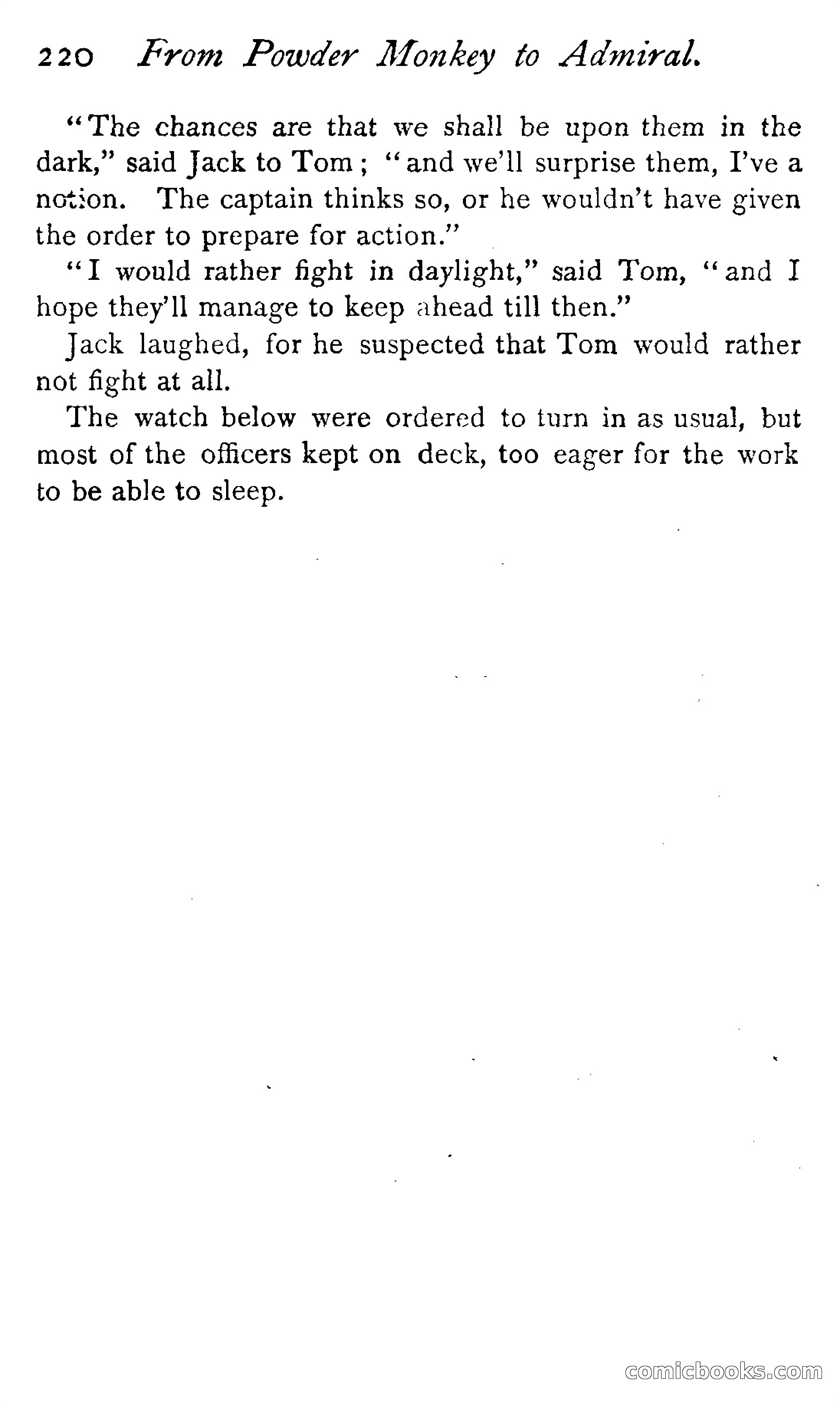 220 From Powder Monkey to Admiral.

"The chances are that we shall be upon them in the dark," said Jack to Tom; "and we'll surprise them, I've a notion. The captain thinks so, or he wouldn't have given the order to prepare for action."

"I would rather fight in daylight," said Tom, "and I hope they'll manage to keep ahead till then."

Jack laughed, for he suspected that Tom would rather not fight at all.

The watch below were ordered to turn in as usual, but most of the officers kept on deck, too eager for the work to be able to sleep.

comicbooks.com